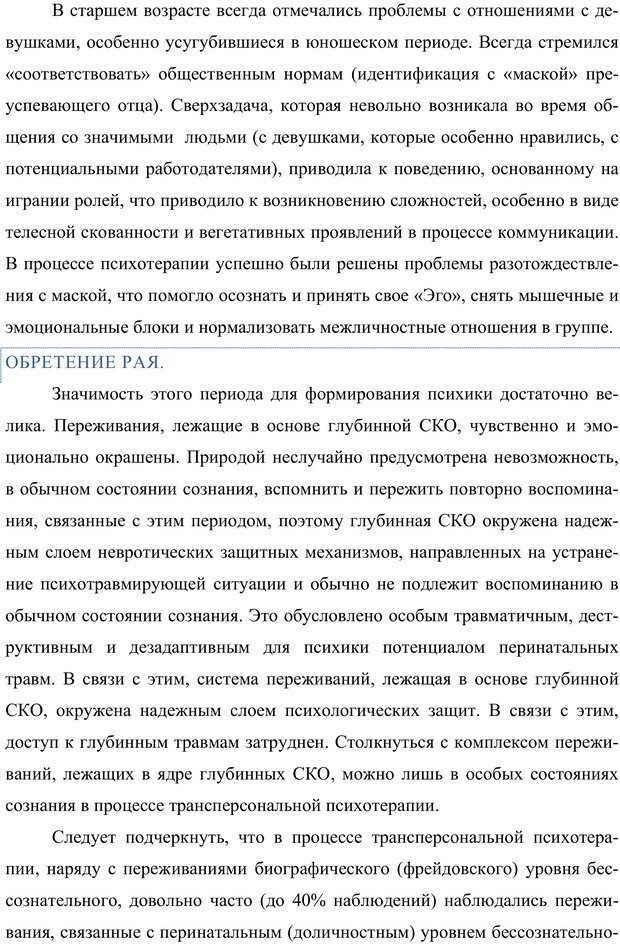 В старшем возрасте всегда отмечались проблемы с отношениями с девушками, особенно усугубившиеся в юношеском периоде. Всегда стремился «соответствовать» общественным нормам (идентификация с «маской» преуспевающего отца). Сверхзадача, которая невольно возникала во время общения со значимыми людьми (с девушками, которые особенно нравились, с потенциальными работодателями), приводила к поведению, основанному на игрании ролей, что приводило к возникновению сложностей, особенно в виде телесной скованности и вегетативных проявлений в процессе коммуникации. В процессе психотерапии успешно были решены проблемы разотождествления с маской, что помогло осознать и принять свое «Эго», снять мышечные и эмоциональные блоки и нормализовать межличностные отношения в группе.

ОБРЕТЕНИЕ РАЯ.

Значимость этого периода для формирования психики достаточно велика. Переживания, лежащие в основе глубинной СКО, чувственно и эмоционально окрашены. Природой неслучайно предусмотрена невозможность, в обычном состоянии сознания, вспомнить и пережить повторно воспоминания, связанные с этим периодом, поэтому глубинная СКО окружена надежным слоем невротических защитных механизмов, направленных на устранение психотравмирующей ситуации и обычно не подлежит воспоминанию в обычном состоянии сознания. Это обусловлено особым травматичным, деструктивным и дезадаптивным для психики потенциалом перинатальных травм. В связи с этим, система переживаний, лежащая в основе глубинной СКО, окружена надежным слоем психологических защит. В связи с этим, доступ к глубинным травмам затруднен. Столкнуться с комплексом переживаний, лежащих в ядре глубинных СКО, можно лишь в особых состояниях сознания в процессе трансперсональной психотерапии.

Следует подчеркнуть, что в процессе трансперсональной психотерапии, наряду с переживаниями биографического (фрейдовского) уровня бессознательного, довольно часто (до 40% наблюдений) наблюдались переживания, связанные с перинатальным (доличностным) уровнем бессознательно-